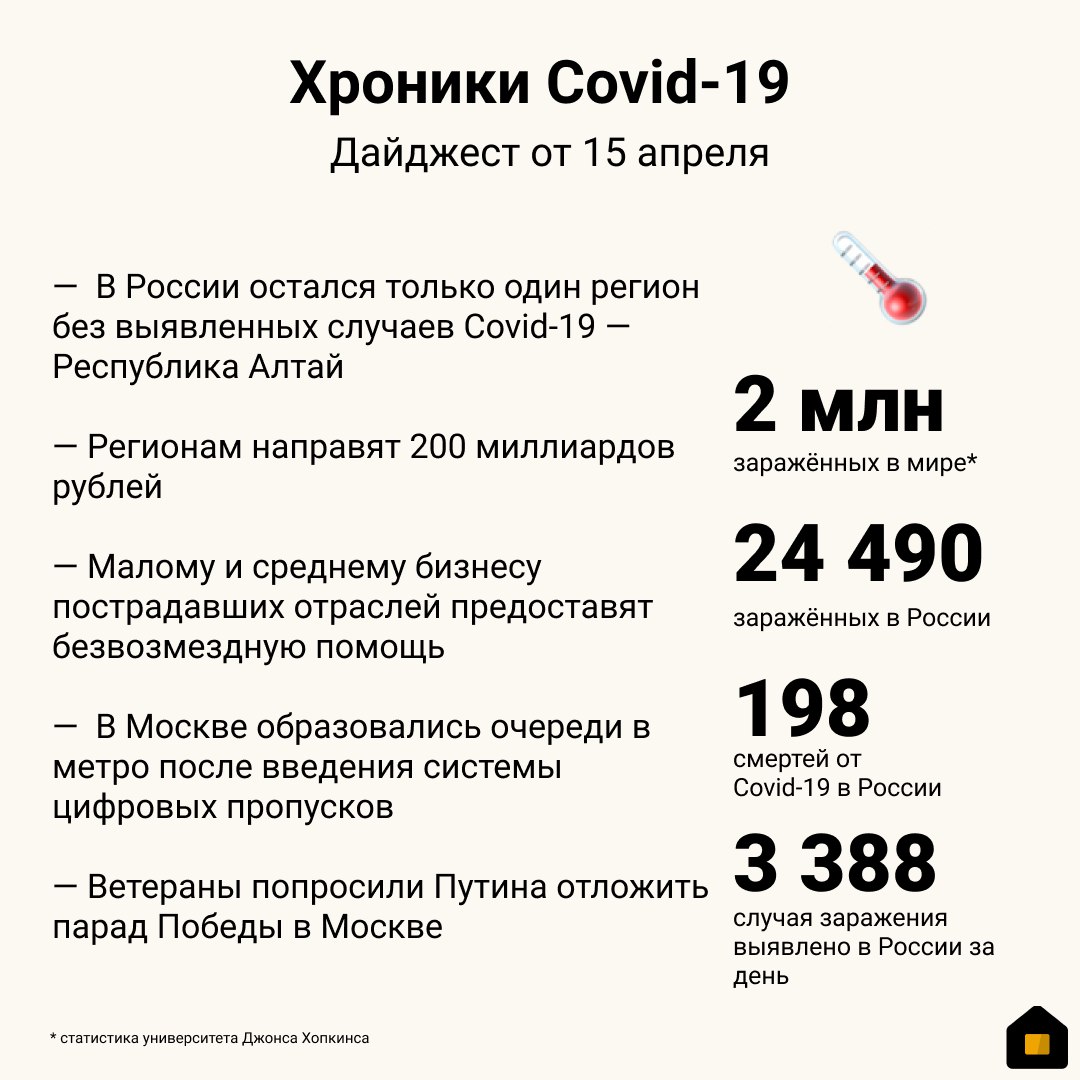 Хроники Covid-19

Дайджест от 15 апреля

— В России остался только один регион без выявленных случаев Covid-19 — Республика Алтай

— Регионам направят 200 миллиардов рублей

— Малому и среднему бизнесу пострадавших отраслей предоставят безвозмездную помощь

— В Москве образовались очереди в метро после введения системы цифровых пропусков

— Ветераны попросили Путина отложить парад Победы в Москве

2 млн
заражённых в мире*

24 490
заражённых в России

198
смертей от Covid-19 в России

3 388
случая заражения выявлено в России за день

* статистика университета Джонса Хопкинса